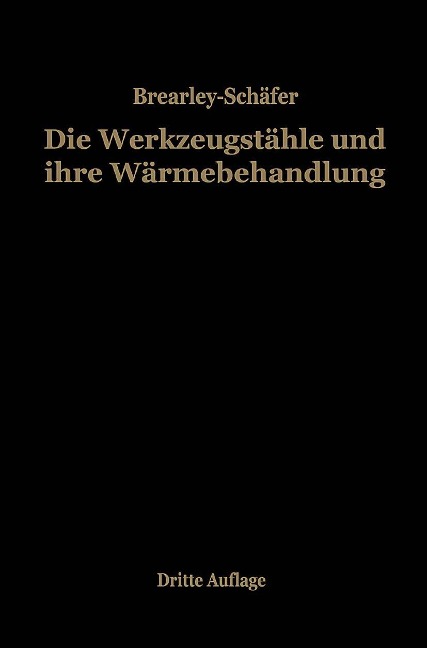 Brearley-Schäfer

Die Werkzeugstähle und ihre Wärmebehandlung

Dritte Auflage